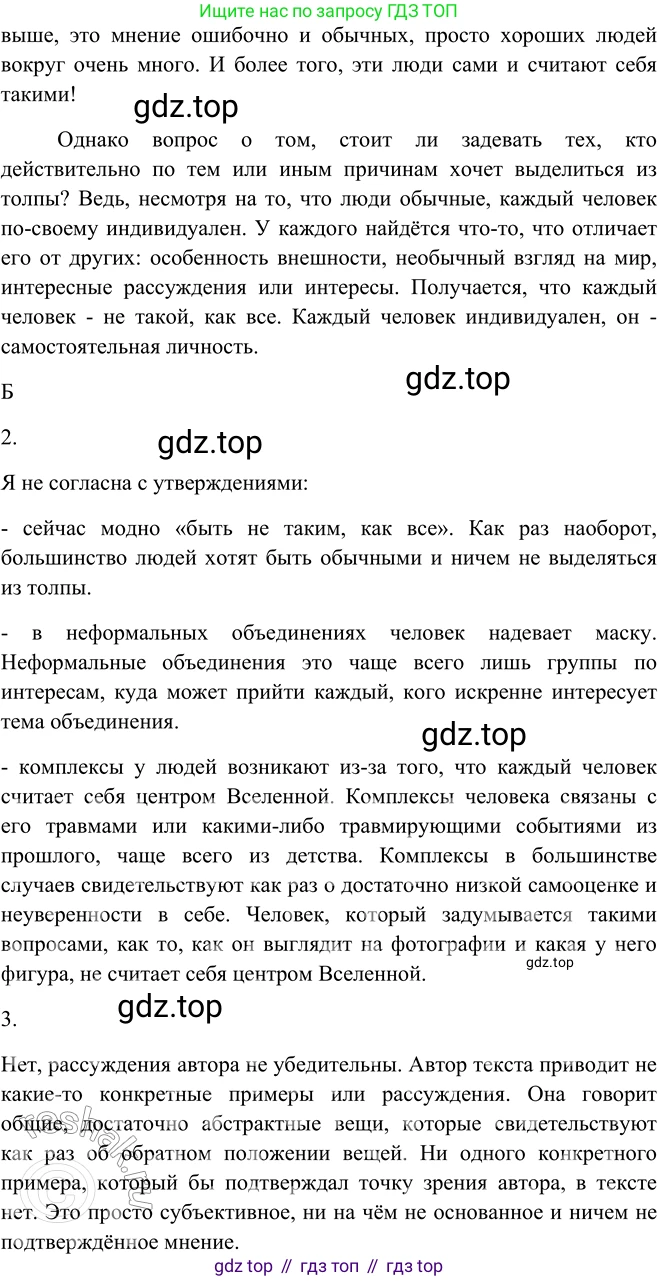 Ищите нас по запросу ГДЗ ТОП

выше, это мнение ошибочно и обычных, просто хороших людей вокруг очень много. И более того, эти люди сами и считают себя такими!

gdz.top

Однако вопрос о том, стоит ли задевать тех, кто действительно по тем или иным причинам хочет выделиться из толпы? Ведь, несмотря на то, что люди обычные, каждый человек по-своему индивидуален. У каждого найдётся что-то, что отличает его от других: особенность внешности, необычный взгляд на мир, интересные рассуждения или интересы. Получается, что каждый человек - не такой, как все. Каждый человек индивидуален, он - самостоятельная личность.

gdz.top

Б

2.

gdz.top

Я не согласна с утверждениями:

- сейчас модно «быть не таким, как все». Как раз наоборот, большинство людей хотят быть обычными и ничем не выделяться из толпы.

- в неформальных объединениях человек надевает маску. Неформальные объединения это чаще всего лишь группы по интересам, куда может прийти каждый, кого искренне интересует тема объединения.

gdz.top

- комплексы у людей возникают из-за того, что каждый человек считает себя центром Вселенной. Комплексы человека связаны с его травмами или какими-либо травмирующими событиями из прошлого, чаще всего из детства. Комплексы в большинстве случаев свидетельствуют как раз о достаточно низкой самооценке и неуверенности в себе. Человек, который задумывается такими вопросами, как то, как он выглядит на фотографии и какая у него фигура, не считает себя центром Вселенной.

gdz.top

3.

gdz.top

Нет, рассуждения автора не убедительны. Автор текста приводит не какие-то конкретные примеры или рассуждения. Она говорит общие, достаточно абстрактные вещи, которые свидетельствуют как раз об обратном положении вещей. Ни одного конкретного примера, который бы подтверждал точку зрения автора, в тексте нет. Это просто субъективное, ни на чём не основанное и ничем не подтверждённое мнение.

reshak.ru

gdz top // гдз топ // гдз top